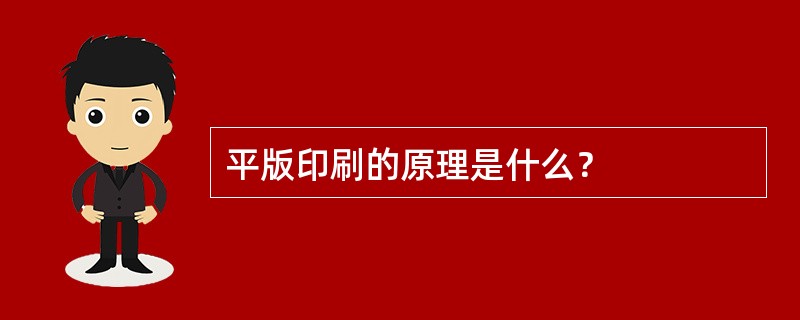 平版印刷的原理是什么？